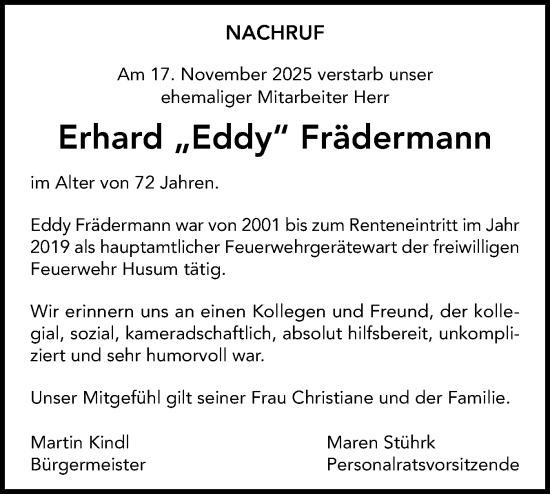 NACHRUF

Am 17. November 2025 verstarb unser ehemaliger Mitarbeiter Herr

Erhard „Eddy" Frädermann

im Alter von 72 Jahren.

Eddy Frädermann war von 2001 bis zum Renteneintritt im Jahr 2019 als hauptamtlicher Feuerwehrgerätewart der freiwilligen Feuerwehr Husum tätig.

Wir erinnern uns an einen Kollegen und Freund, der kollegial, sozial, kameradschaftlich, absolut hilfsbereit, unkompliziert und sehr humorvoll war.

Unser Mitgefühl gilt seiner Frau Christiane und der Familie.

Martin Kindl
Bürgermeister

Maren Stührk
Personalratsvorsitzende